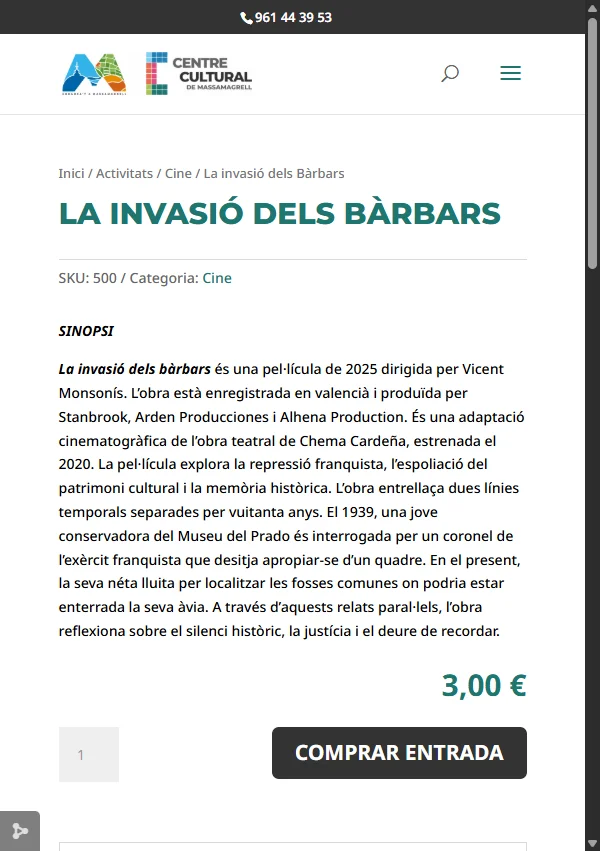 961 44 39 53

CENTRE CULTURAL DE MASSAMAGRELL

Inici / Activitats / Cine / La invasió dels Bàrbars

LA INVASIÓ DELS BÀRBARS

SKU: 500 / Categoria: Cine

SINOPSI

La invasió dels bàrbars és una pel·lícula de 2025 dirigida per Vicent Monsonís. L'obra està enregistrada en valencià i produïda per Stanbrook, Arden Producciones i Alhena Production. És una adaptació cinematogràfica de l'obra teatral de Chema Cardeña, estrenada el 2020. La pel·lícula explora la repressió franquista, l'espoliació del patrimoni cultural i la memòria històrica. L'obra entrellaça dues línies temporals separades per vuitanta anys. El 1939, una jove conservadora del Museu del Prado és interrogada per un coronel de l'exèrcit franquista que desitja apropiar-se d'un quadre. En el present, la seva néta lluita per localitzar les fosses comunes on podria estar enterrada la seva àvia. A través d'aquests relats paral·lels, l'obra reflexiona sobre el silenci històric, la justícia i el deure de recordar.

3,00 €

1

COMPRAR ENTRADA